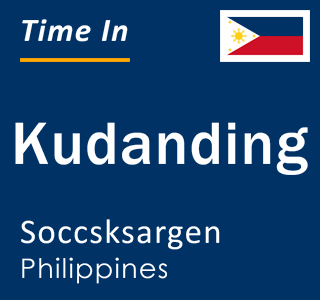 Time In

Kudanding

Soccsksargen
Philippines